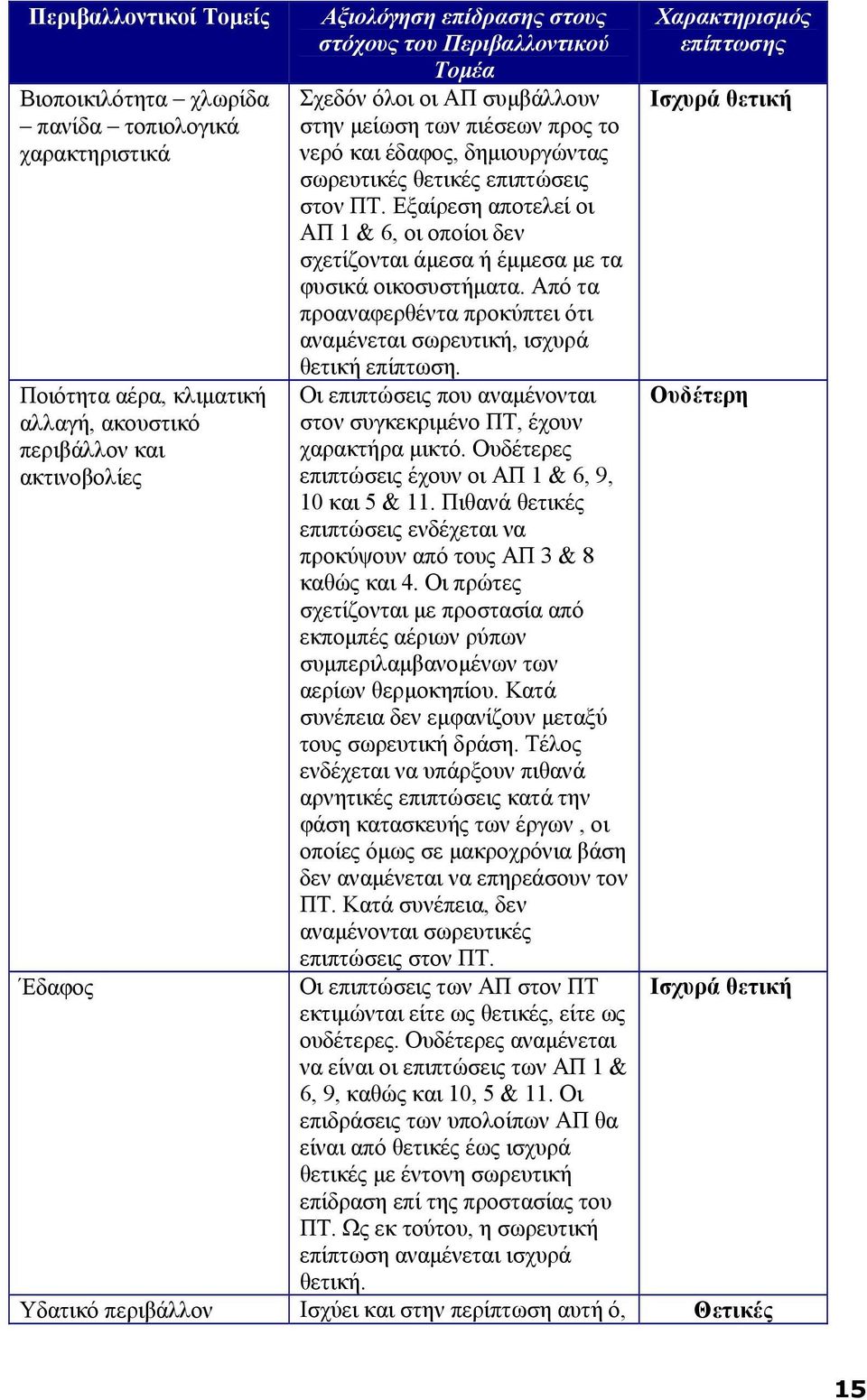 | Περιβαλλοντικοί Τομείς | Αξιολόγηση επίδρασης στους στόχους του Περιβαλλοντικού Τομέα | Χαρακτηρισμός επίπτωσης |
|---|---|---|
| Βιοποικιλότητα – χλωρίδα – πανίδα – τοπιολογικά χαρακτηριστικά | Σχεδόν όλοι οι ΑΠ συμβάλλουν στην μείωση των πιέσεων προς το νερό και έδαφος, δημιουργώντας σωρευτικές θετικές επιπτώσεις στον ΠΤ. Εξαίρεση αποτελεί οι ΑΠ 1 & 6, οι οποίοι δεν σχετίζονται άμεσα ή έμμεσα με τα φυσικά οικοσυστήματα. Από τα προαναφερθέντα προκύπτει ότι αναμένεται σωρευτική, ισχυρά θετική επίπτωση. | Ισχυρά θετική |
| Ποιότητα αέρα, κλιματική αλλαγή, ακουστικό περιβάλλον και ακτινοβολίες | Οι επιπτώσεις που αναμένονται στον συγκεκριμένο ΠΤ, έχουν χαρακτήρα μικτό. Ουδέτερες επιπτώσεις έχουν οι ΑΠ 1 & 6, 9, 10 και 5 & 11. Πιθανά θετικές επιπτώσεις ενδέχεται να προκύψουν από τους ΑΠ 3 & 8 καθώς και 4. Οι πρώτες σχετίζονται με προστασία από εκπομπές αέριων ρύπων συμπεριλαμβανομένων των αερίων θερμοκηπίου. Κατά συνέπεια δεν εμφανίζουν μεταξύ τους σωρευτική δράση. Τέλος ενδέχεται να υπάρξουν πιθανά αρνητικές επιπτώσεις κατά την φάση κατασκευής των έργων , οι οποίες όμως σε μακροχρόνια βάση δεν αναμένεται να επηρεάσουν τον ΠΤ. Κατά συνέπεια, δεν αναμένονται σωρευτικές επιπτώσεις στον ΠΤ. | Ουδέτερη |
| Έδαφος | Οι επιπτώσεις των ΑΠ στον ΠΤ εκτιμώνται είτε ως θετικές, είτε ως ουδέτερες. Ουδέτερες αναμένεται να είναι οι επιπτώσεις των ΑΠ 1 & 6, 9, καθώς και 10, 5 & 11. Οι επιδράσεις των υπολοίπων ΑΠ θα είναι από θετικές έως ισχυρά θετικές με έντονη σωρευτική επίδραση επί της προστασίας του ΠΤ. Ως εκ τούτου, η σωρευτική επίπτωση αναμένεται ισχυρά θετική. | Ισχυρά θετική |
| Υδατικό περιβάλλον | Ισχύει και στην περίπτωση αυτή ό, | Θετικές |

15